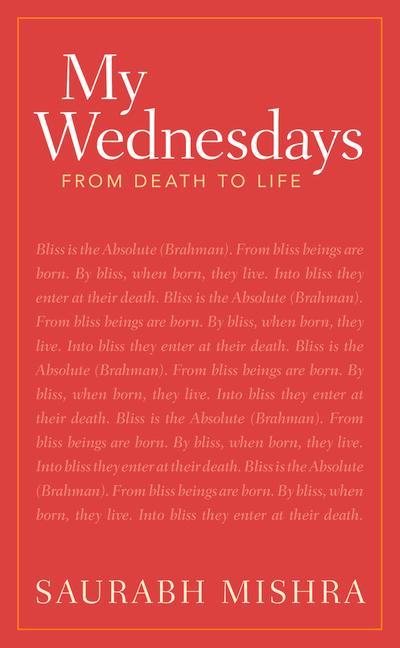 My Wednesdays
FROM DEATH TO LIFE

Bliss is the Absolute (Brahman). From bliss beings are born. By bliss, when born, they live. Into bliss they enter at their death. Bliss is the Absolute (Brahman). From bliss beings are born. By bliss, when born, they live. Into bliss they enter at their death. Bliss is the Absolute (Brahman). From bliss beings are born. By bliss, when born, they live. Into bliss they enter at their death. Bliss is the Absolute (Brahman). From bliss beings are born. By bliss, when born, they live. Into bliss they enter at their death. Bliss is the Absolute (Brahman). From bliss beings are born. By bliss, when born, they live. Into bliss they enter at their death.

SAURABH MISHRA